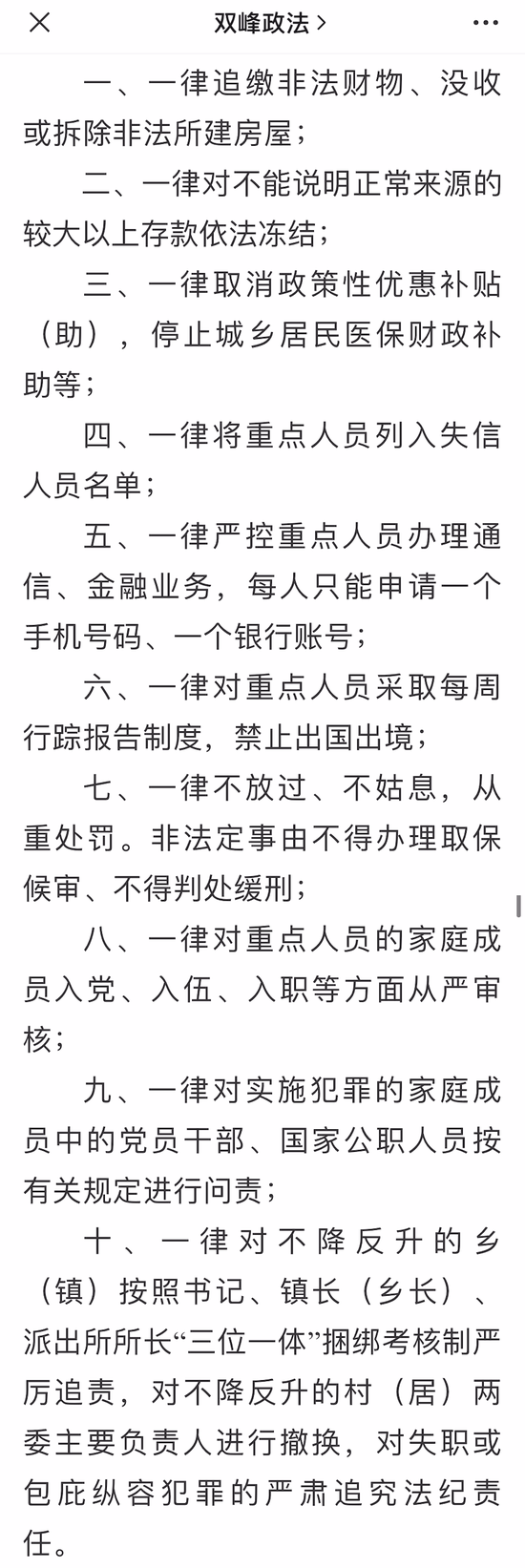 双峰政法 >

一、一律追缴非法财物、没收或拆除非法所建房屋；

二、一律对不能说明正常来源的较大以上存款依法冻结；

三、一律取消政策性优惠补贴（助），停止城乡居民医保财政补助等；

四、一律将重点人员列入失信人员名单；

五、一律严控重点人员办理通信、金融业务，每人只能申请一个手机号码、一个银行账号；

六、一律对重点人员采取每周行踪报告制度，禁止出国出境；

七、一律不放过、不姑息，从重处罚。非法定事由不得办理取保候审、不得判处缓刑；

八、一律对重点人员的家庭成员入党、入伍、入职等方面从严审核；

九、一律对实施犯罪的家庭成员中的党员干部、国家公职人员按有关规定进行问责；

十、一律对不降反升的乡（镇）按照书记、镇长（乡长）、派出所所长“三位一体”捆绑考核制严厉追责，对不降反升的村（居）两委主要负责人进行撤换，对失职或包庇纵容犯罪的严肃追究法纪责任。